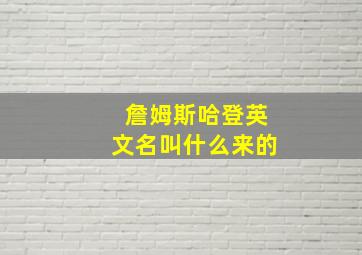 詹姆斯哈登英文名叫什么来的